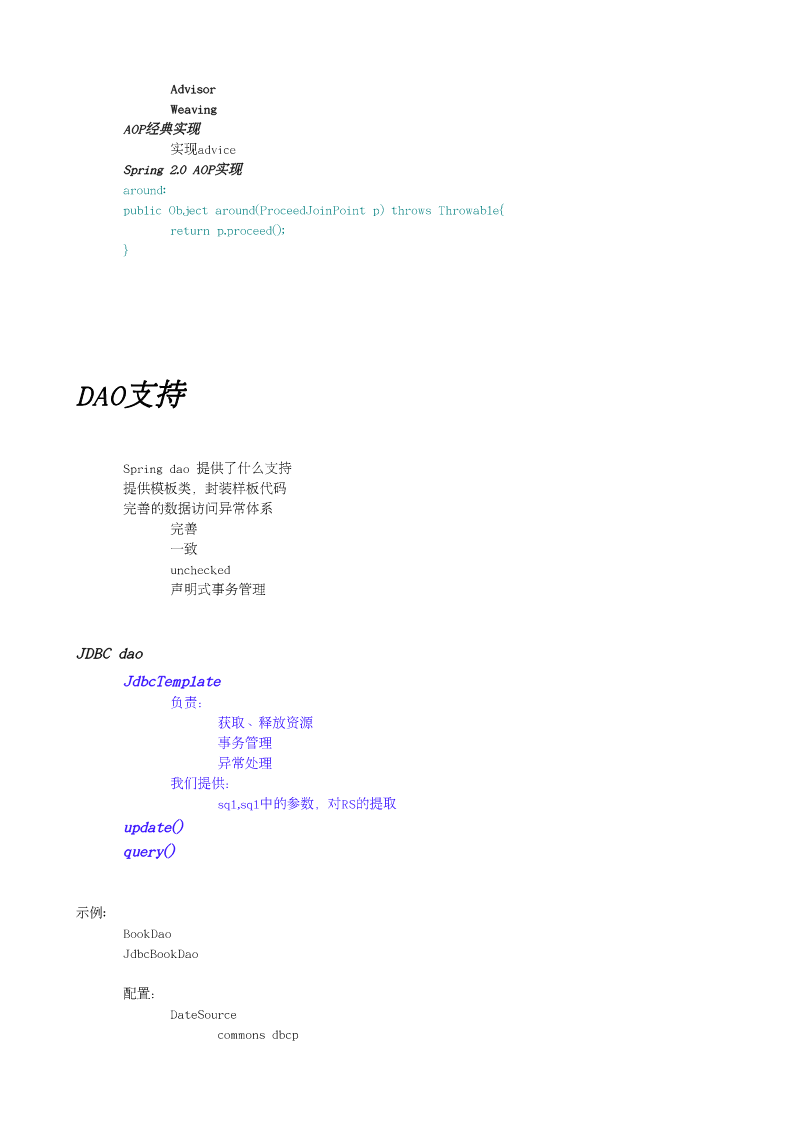 Advisor
Weaving
AOP经典实现
实现advice
Spring 2.0 AOP实现
around:
public Object around(ProceedJoinPoint p) throws Throwable{
return p.proceed();
}

DAO支持

Spring dao 提供了什么支持
提供模板类，封装样板代码
完善的数据访问异常体系
完善
一致
unchecked
声明式事务管理

JDBC dao
JdbcTemplate
负责：
获取、释放资源
事务管理
异常处理
我们提供：
sql,sql中的参数，对RS的提取
update()
query()

示例：
BookDao
JdbcBookDao

配置：
DateSource
commons dbcp